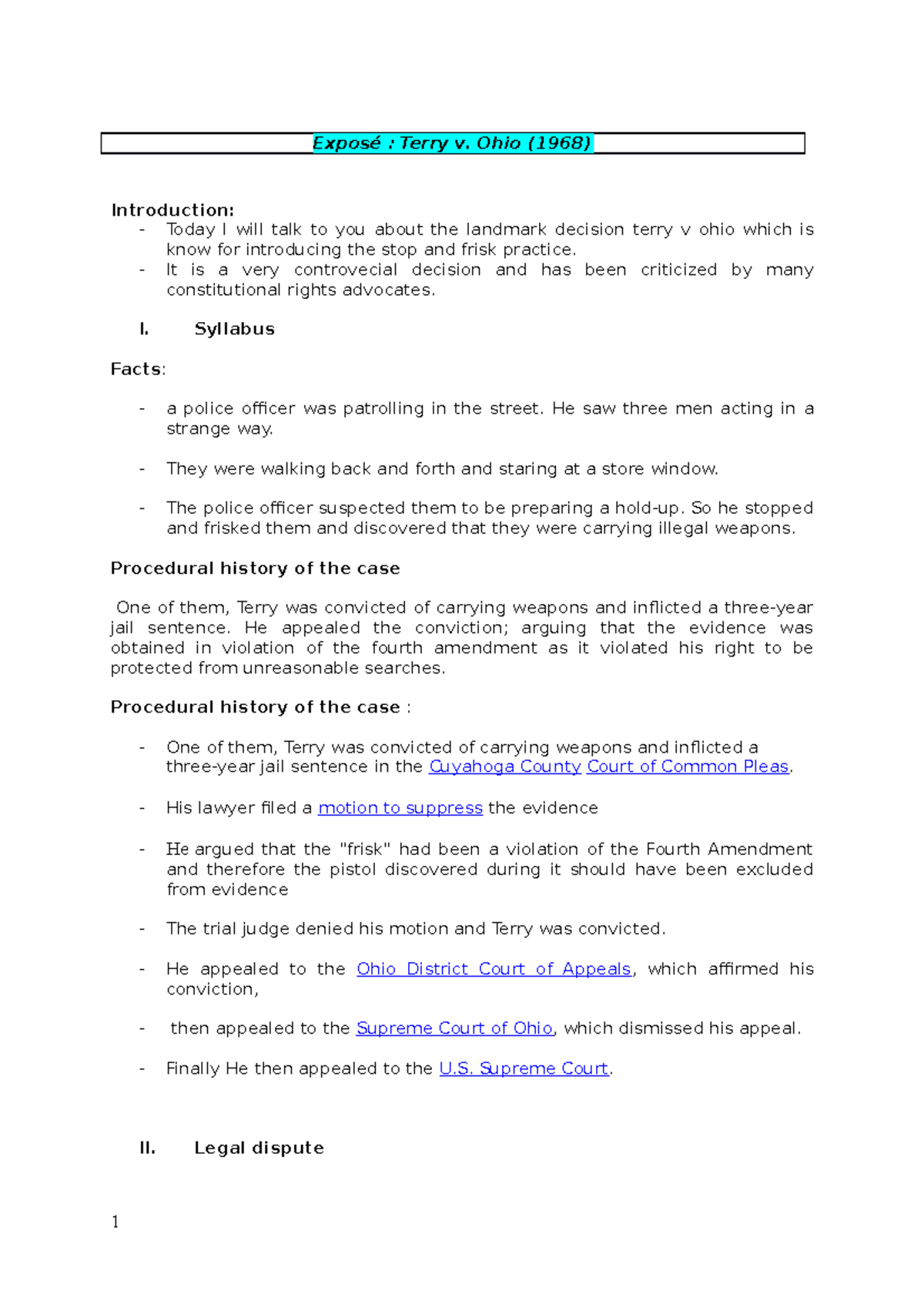 Exposé : Terry v. Ohio (1968)

Introduction:
- Today I will talk to you about the landmark decision terry v ohio which is know for introducing the stop and frisk practice.
- It is a very controvecial decision and has been criticized by many constitutional rights advocates.

I. Syllabus

Facts:

- a police officer was patrolling in the street. He saw three men acting in a strange way.

- They were walking back and forth and staring at a store window.

- The police officer suspected them to be preparing a hold-up. So he stopped and frisked them and discovered that they were carrying illegal weapons.

Procedural history of the case

One of them, Terry was convicted of carrying weapons and inflicted a three-year jail sentence. He appealed the conviction; arguing that the evidence was obtained in violation of the fourth amendment as it violated his right to be protected from unreasonable searches.

Procedural history of the case :

- One of them, Terry was convicted of carrying weapons and inflicted a three-year jail sentence in the Cuyahoga County Court of Common Pleas.

- His lawyer filed a motion to suppress the evidence

- He argued that the "frisk" had been a violation of the Fourth Amendment and therefore the pistol discovered during it should have been excluded from evidence

- The trial judge denied his motion and Terry was convicted.

- He appealed to the Ohio District Court of Appeals, which affirmed his conviction,

- then appealed to the Supreme Court of Ohio, which dismissed his appeal.

- Finally He then appealed to the U.S. Supreme Court.

II. Legal dispute

1